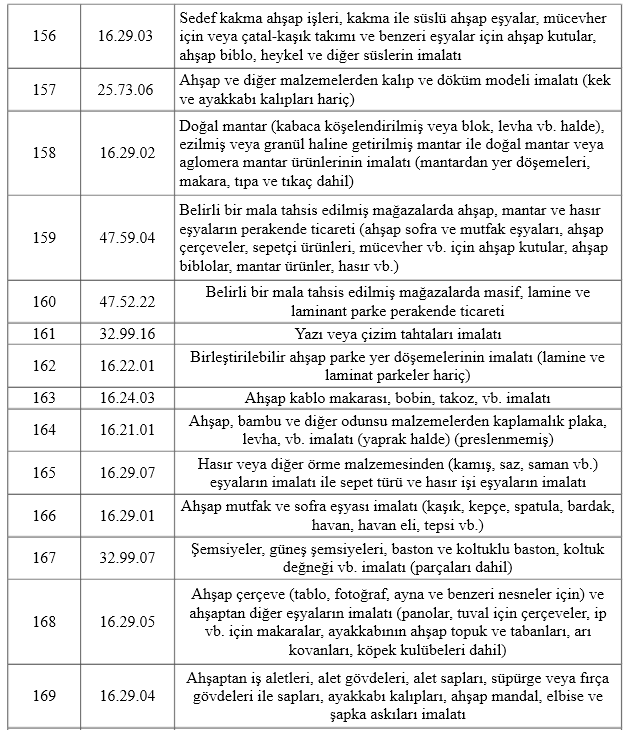 | 156 | 16.29.03 | Sedef kakma ahşap işleri, kakma ile süslü ahşap eşyalar, mücevher için veya çatal-kaşık takımı ve benzeri eşyalar için ahşap kutular, ahşap biblo, heykel ve diğer süslerin imalatı |
|---|---|---|
| 157 | 25.73.06 | Ahşap ve diğer malzemelerden kalıp ve döküm modeli imalatı (kek ve ayakkabı kalıpları hariç) |
| 158 | 16.29.02 | Doğal mantar (kabaca köşelendirilmiş veya blok, levha vb. halde), ezilmiş veya granül haline getirilmiş mantar ile doğal mantar veya aglomera mantar ürünlerinin imalatı (mantardan yer döşemeleri, makara, tıpa ve tıkaç dahil) |
| 159 | 47.59.04 | Belirli bir mala tahsis edilmiş mağazalarda ahşap, mantar ve hasır eşyaların perakende ticareti (ahşap sofra ve mutfak eşyaları, ahşap çerçeveler, sepetçi ürünleri, mücevher vb. için ahşap kutular, ahşap biblolar, mantar ürünler, hasır vb.) |
| 160 | 47.52.22 | Belirli bir mala tahsis edilmiş mağazalarda masif, lamine ve laminant parke perakende ticareti |
| 161 | 32.99.16 | Yazı veya çizim tahtaları imalatı |
| 162 | 16.22.01 | Birleştirilebilir ahşap parke yer döşemelerinin imalatı (lamine ve laminat parkeler hariç) |
| 163 | 16.24.03 | Ahşap kablo makarası, bobin, takoz, vb. imalatı |
| 164 | 16.21.01 | Ahşap, bambu ve diğer odunsu malzemelerden kaplamalık plaka, levha, vb. imalatı (yaprak halde) (preslenmemiş) |
| 165 | 16.29.07 | Hasır veya diğer örme malzemesinden (kamış, saz, saman vb.) eşyaların imalatı ile sepet türü ve hasır işi eşyaların imalatı |
| 166 | 16.29.01 | Ahşap mutfak ve sofra eşyası imalatı (kaşık, kepçe, spatula, bardak, havan, havan eli, tepsi vb.) |
| 167 | 32.99.07 | Şemsiyeler, güneş şemsiyeleri, baston ve koltuklu baston, koltuk değneği vb. imalatı (parçaları dahil) |
| 168 | 16.29.05 | Ahşap çerçeve (tablo, fotoğraf, ayna ve benzeri nesneler için) ve ahşaptan diğer eşyaların imalatı (panolar, tuval için çerçeveler, ip vb. için makaralar, ayakkabının ahşap topuk ve tabanları, arı kovanları, köpek kulübeleri dahil) |
| 169 | 16.29.04 | Ahşaptan iş aletleri, alet gövdeleri, alet sapları, süpürge veya fırça gövdeleri ile sapları, ayakkabı kalıpları, ahşap mandal, elbise ve şapka askıları imalatı |